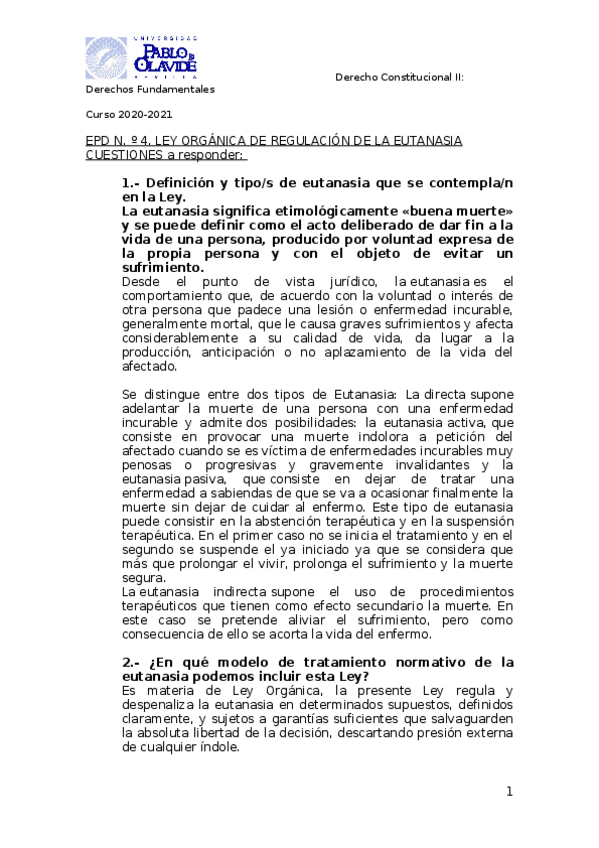 UNIVERSIDAD PABLO DE OLAVIDE SEVILLA

Derecho Constitucional II:

Derechos Fundamentales

Curso 2020-2021

EPD N. º 4. LEY ORGÁNICA DE REGULACIÓN DE LA EUTANASIA CUESTIONES a responder:

1.- Definición y tipo/s de eutanasia que se contempla/n en la Ley.

La eutanasia significa etimológicamente «buena muerte» y se puede definir como el acto deliberado de dar fin a la vida de una persona, producido por voluntad expresa de la propia persona y con el objeto de evitar un sufrimiento.

Desde el punto de vista jurídico, la eutanasia es el comportamiento que, de acuerdo con la voluntad o interés de otra persona que padece una lesión o enfermedad incurable, generalmente mortal, que le causa graves sufrimientos y afecta considerablemente a su calidad de vida, da lugar a la producción, anticipación o no aplazamiento de la vida del afectado.

Se distingue entre dos tipos de Eutanasia: La directa supone adelantar la muerte de una persona con una enfermedad incurable y admite dos posibilidades: la eutanasia activa, que consiste en provocar una muerte indolora a petición del afectado cuando se es víctima de enfermedades incurables muy penosas o progresivas y gravemente invalidantes y la eutanasia pasiva, que consiste en dejar de tratar una enfermedad a sabiendas de que se va a ocasionar finalmente la muerte sin dejar de cuidar al enfermo. Este tipo de eutanasia puede consistir en la abstención terapéutica y en la suspensión terapéutica. En el primer caso no se inicia el tratamiento y en el segundo se suspende el ya iniciado ya que se considera que más que prolongar el vivir, prolonga el sufrimiento y la muerte segura.

La eutanasia indirecta supone el uso de procedimientos terapéuticos que tienen como efecto secundario la muerte. En este caso se pretende aliviar el sufrimiento, pero como consecuencia de ello se acorta la vida del enfermo.

2.- ¿En qué modelo de tratamiento normativo de la eutanasia podemos incluir esta Ley?

Es materia de Ley Orgánica, la presente Ley regula y despenaliza la eutanasia en determinados supuestos, definidos claramente, y sujetos a garantías suficientes que salvaguarden la absoluta libertad de la decisión, descartando presión externa de cualquier índole.

1